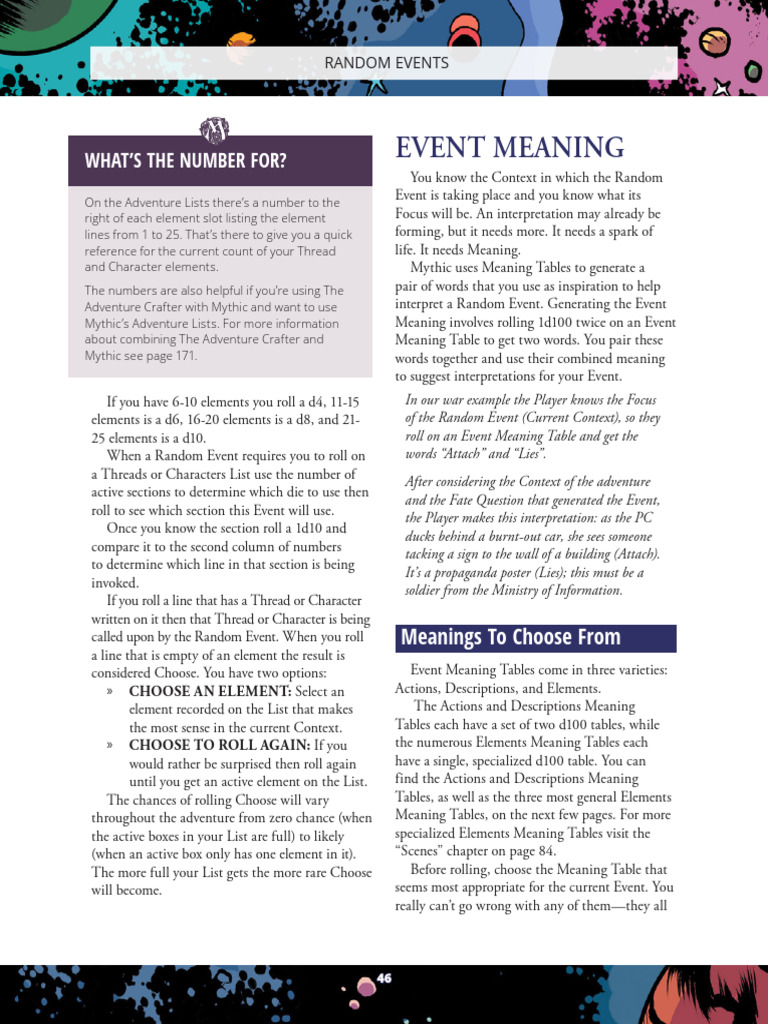 RANDOM EVENTS

WHAT'S THE NUMBER FOR?

On the Adventure Lists there's a number to the right of each element slot listing the element lines from 1 to 25. That's there to give you a quick reference for the current count of your Thread and Character elements.

The numbers are also helpful if you're using The Adventure Crafter with Mythic and want to use Mythic's Adventure Lists. For more information about combining The Adventure Crafter and Mythic see page 171.

If you have 6-10 elements you roll a d4, 11-15 elements is a d6, 16-20 elements is a d8, and 21-25 elements is a d10.

When a Random Event requires you to roll on a Threads or Characters List use the number of active sections to determine which die to use then roll to see which section this Event will use.

Once you know the section roll a 1d10 and compare it to the second column of numbers to determine which line in that section is being invoked.

If you roll a line that has a Thread or Character written on it then that Thread or Character is being called upon by the Random Event. When you roll a line that is empty of an element the result is considered Choose. You have two options:

» CHOOSE AN ELEMENT: Select an element recorded on the List that makes the most sense in the current Context.

» CHOOSE TO ROLL AGAIN: If you would rather be surprised then roll again until you get an active element on the List.

The chances of rolling Choose will vary throughout the adventure from zero chance (when the active boxes in your List are full) to likely (when an active box only has one element in it). The more full your List gets the more rare Choose will become.

EVENT MEANING

You know the Context in which the Random Event is taking place and you know what its Focus will be. An interpretation may already be forming, but it needs more. It needs a spark of life. It needs Meaning.

Mythic uses Meaning Tables to generate a pair of words that you use as inspiration to help interpret a Random Event. Generating the Event Meaning involves rolling 1d100 twice on an Event Meaning Table to get two words. You pair these words together and use their combined meaning to suggest interpretations for your Event.

In our war example the Player knows the Focus of the Random Event (Current Context), so they roll on an Event Meaning Table and get the words "Attach" and "Lies".

After considering the Context of the adventure and the Fate Question that generated the Event, the Player makes this interpretation: as the PC ducks behind a burnt-out car, she sees someone tacking a sign to the wall of a building (Attach). It's a propaganda poster (Lies); this must be a soldier from the Ministry of Information.

Meanings To Choose From

Event Meaning Tables come in three varieties: Actions, Descriptions, and Elements.

The Actions and Descriptions Meaning Tables each have a set of two d100 tables, while the numerous Elements Meaning Tables each have a single, specialized d100 table. You can find the Actions and Descriptions Meaning Tables, as well as the three most general Elements Meaning Tables, on the next few pages. For more specialized Elements Meaning Tables visit the "Scenes" chapter on page 84.

Before rolling, choose the Meaning Table that seems most appropriate for the current Event. You really can't go wrong with any of them—they all

46